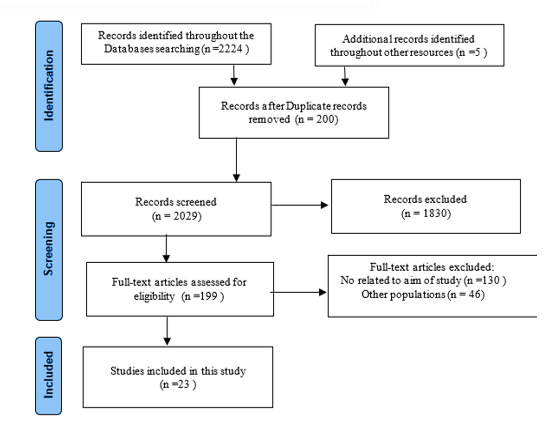 Identification

Records identified throughout the Databases searching (n =2224 )

Additional records identified throughout other resources (n =5 )

Records after Duplicate records removed (n = 200)

Screening

Records screened (n = 2029)

Records excluded (n = 1830)

Full-text articles assessed for eligibility (n =199 )

Full-text articles excluded:
No related to aim of study (n =130 )
Other populations (n = 46)

Included

Studies included in this study (n =23 )